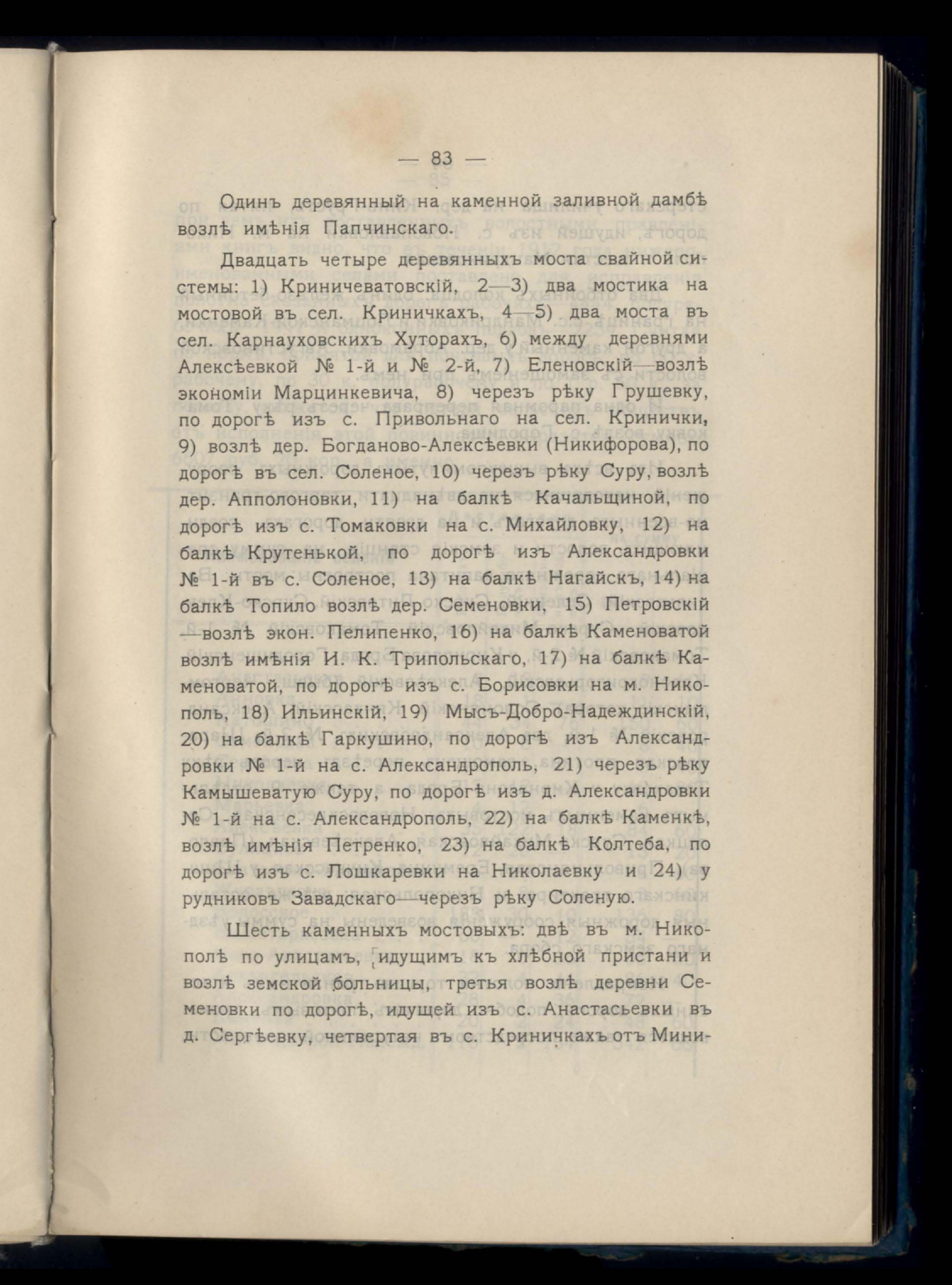 — 83 —

Одинъ деревянный на каменной заливной дамбѣ возлѣ имѣнія Папчинскаго.

Двадцать четыре деревянныхъ моста свайной системы: 1) Криничеватовскій, 2—3) два мостика на мостовой въ сел. Криничкахъ, 4—5) два моста въ сел. Карнауховскихъ Хуторахъ, 6) между деревнями Алексѣевкой № 1-й и № 2-й, 7) Еленовскій—возлѣ экономіи Марцинкевича, 8) черезъ рѣку Грушевку, по дорогѣ изъ с. Привольнаго на сел. Кринички, 9) возлѣ дер. Богданово-Алексѣевки (Никифорова), по дорогѣ въ сел. Соленое, 10) черезъ рѣку Суру, возлѣ дер. Апполоновки, 11) на балкѣ Качальщиной, по дорогѣ изъ с. Томаковки на с. Михайловку, 12) на балкѣ Крутенькой, по дорогѣ изъ Александровки № 1-й въ с. Соленое, 13) на балкѣ Нагайскъ, 14) на балкѣ Топило возлѣ дер. Семеновки, 15) Петровскій —возлѣ экон. Пелипенко, 16) на балкѣ Каменоватой возлѣ имѣнія И. К. Трипольскаго, 17) на балкѣ Каменоватой, по дорогѣ изъ с. Борисовки на м. Никополь, 18) Ильинскій, 19) Мысъ-Добро-Надеждинскій, 20) на балкѣ Гаркушино, по дорогѣ изъ Александровки № 1-й на с. Александрополь, 21) черезъ рѣку Камышеватую Суру, по дорогѣ изъ д. Александровки № 1-й на с. Александрополь, 22) на балкѣ Каменкѣ, возлѣ имѣнія Петренко, 23) на балкѣ Колтеба, по дорогѣ изъ с. Лошкаревки на Николаевку и 24) у рудниковъ Завадскаго—черезъ рѣку Соленую.

Шесть каменныхъ мостовыхъ: двѣ въ м. Никополѣ по улицамъ, идущимъ къ хлѣбной пристани и возлѣ земской больницы, третья возлѣ деревни Семеновки по дорогѣ, идущей изъ с. Анастасьевки въ д. Сергѣевку, четвертая въ с. Криничкахъ отъ Мини-